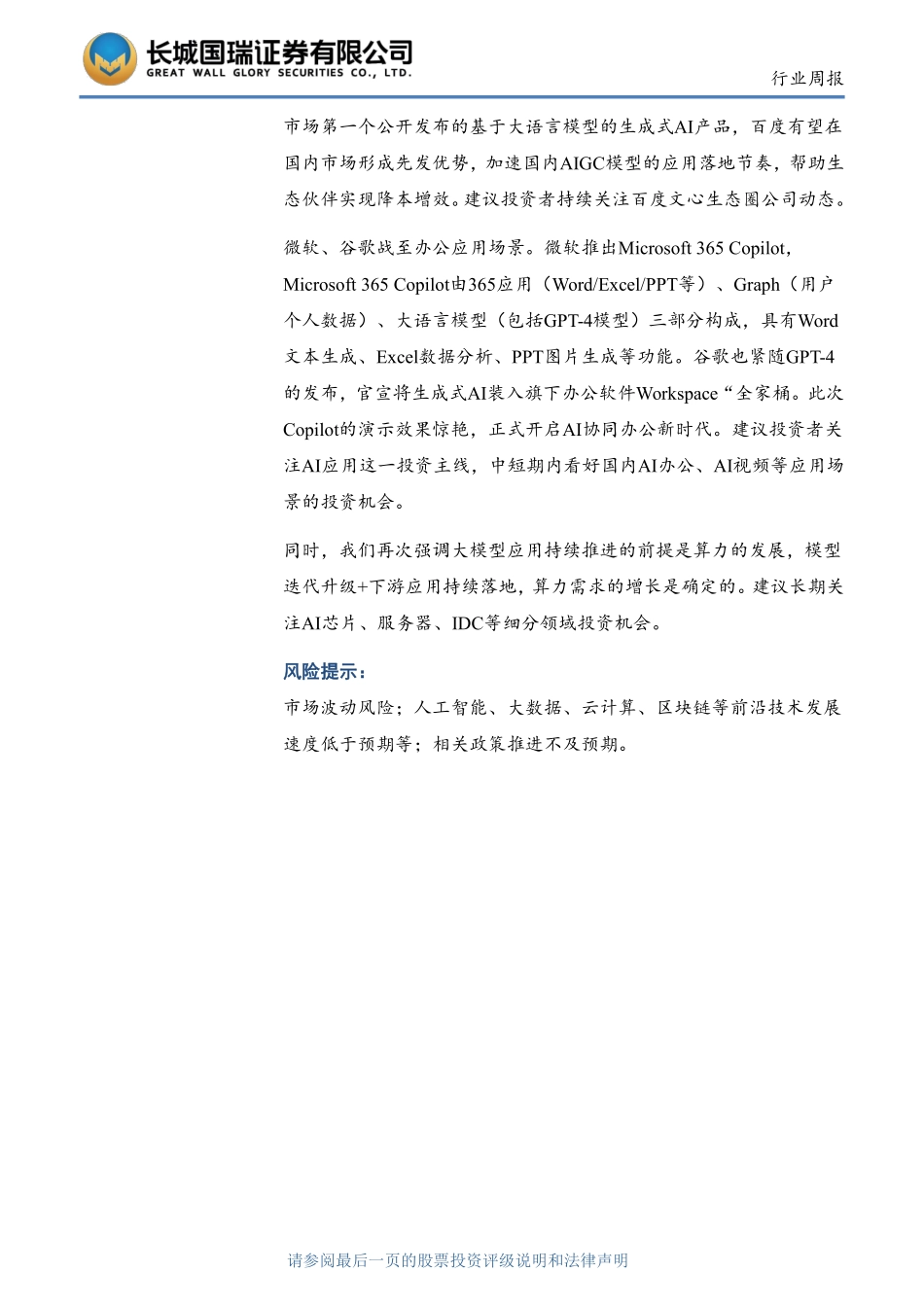 长城国瑞证券有限公司
GREAT WALL GLORY SECURITIES CO., LTD.

行业周报

市场第一个公开发布的基于大语言模型的生成式AI产品，百度有望在国内市场形成先发优势，加速国内AIGC模型的应用落地节奏，帮助生态伙伴实现降本增效。建议投资者持续关注百度文心生态圈公司动态。

微软、谷歌战至办公应用场景。微软推出Microsoft 365 Copilot，Microsoft 365 Copilot由365应用（Word/Excel/PPT等）、Graph（用户个人数据）、大语言模型（包括GPT-4模型）三部分构成，具有Word文本生成、Excel数据分析、PPT图片生成等功能。谷歌也紧随GPT-4的发布，官宣将生成式AI装入旗下办公软件Workspace“全家桶。此次Copilot的演示效果惊艳，正式开启AI协同办公新时代。建议投资者关注AI应用这一投资主线，中短期内看好国内AI办公、AI视频等应用场景的投资机会。

同时，我们再次强调大模型应用持续推进的前提是算力的发展，模型迭代升级+下游应用持续落地，算力需求的增长是确定的。建议长期关注AI芯片、服务器、IDC等细分领域投资机会。

风险提示：
市场波动风险；人工智能、大数据、云计算、区块链等前沿技术发展速度低于预期等；相关政策推进不及预期。

请参阅最后一页的股票投资评级说明和法律声明